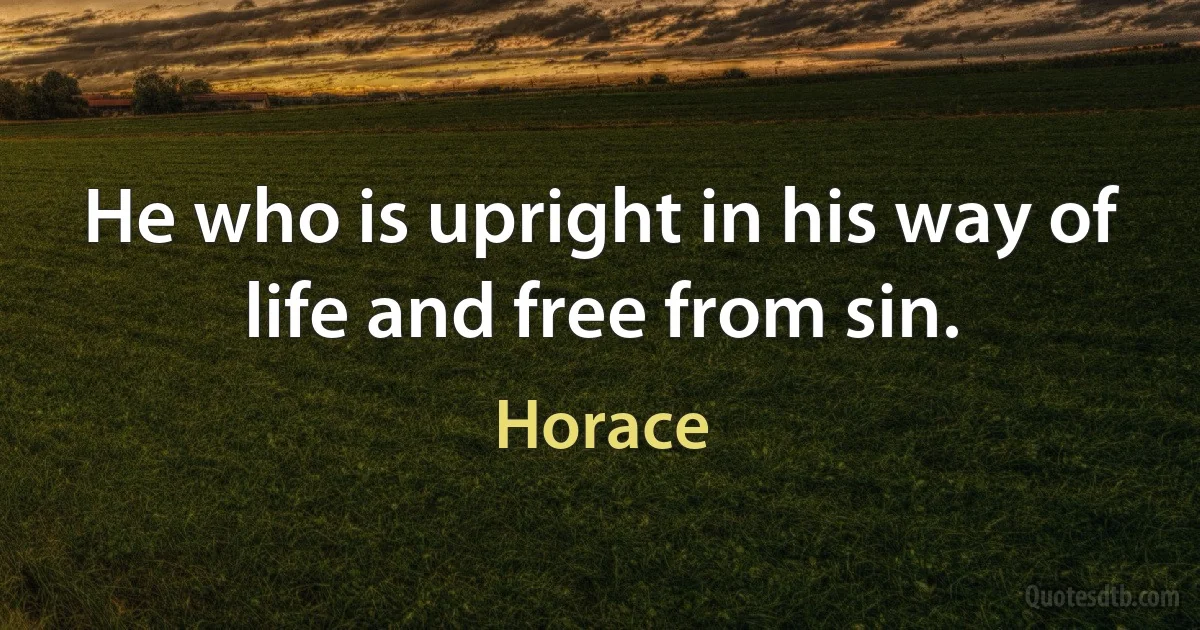 He who is upright in his way of life and free from sin.

Horace

Quotesdtb.com